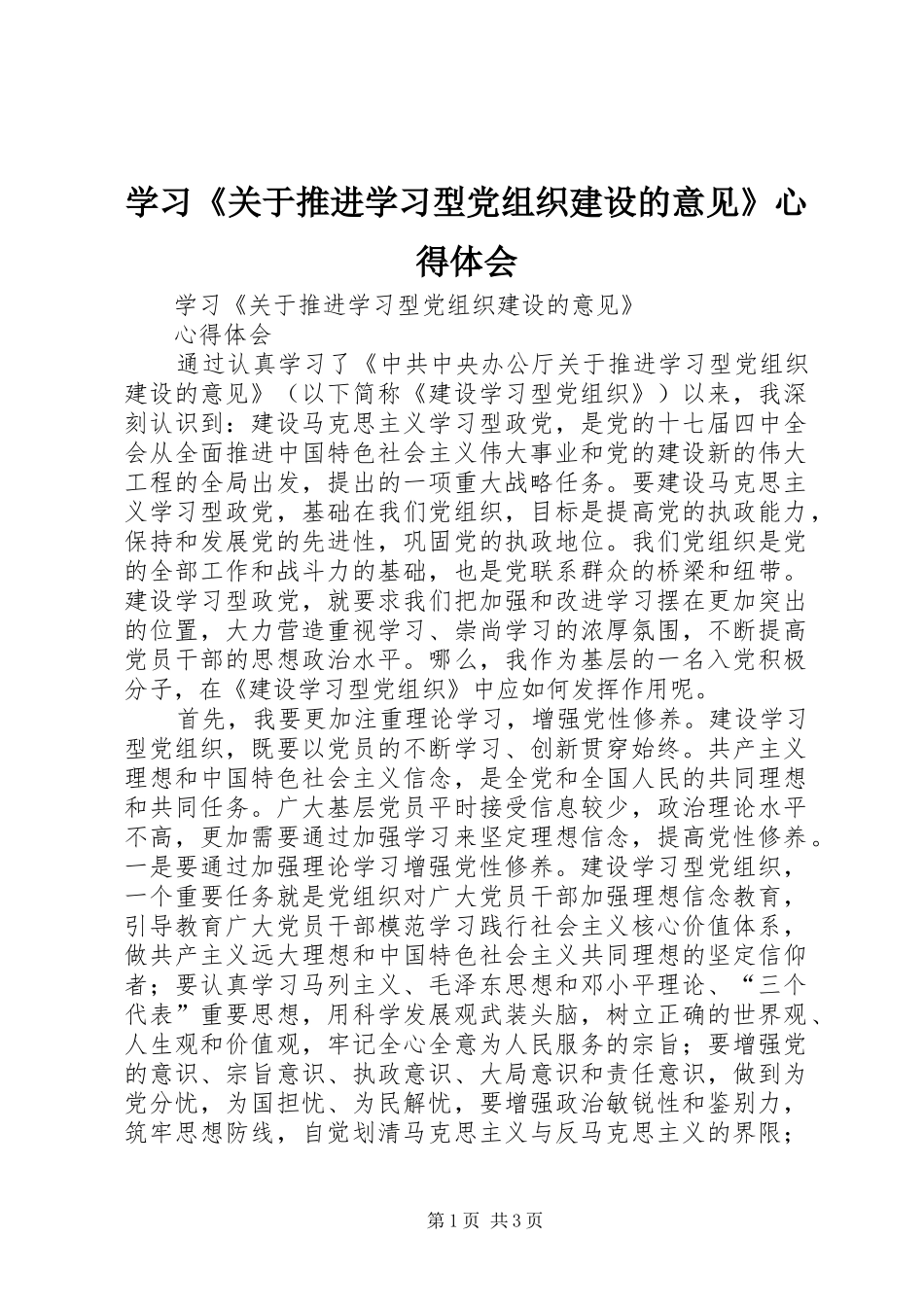 学习《关于推进学习型党组织建设的意见》心得体会

学习《关于推进学习型党组织建设的意见》

心得体会

通过认真学习了《中共中央办公厅关于推进学习型党组织建设的意见》（以下简称《建设学习型党组织》）以来，我深刻认识到：建设马克思主义学习型政党，是党的十七届四中全会从全面推进中国特色社会主义伟大事业和党的建设新的伟大工程的全局出发，提出的一项重大战略任务。要建设马克思主义学习型政党，基础在我们党组织，目标是提高党的执政能力，保持和发展党的先进性，巩固党的执政地位。我们党组织是党的全部工作和战斗力的基础，也是党联系群众的桥梁和纽带。建设学习型政党，就要求我们把加强和改进学习摆在更加突出的位置，大力营造重视学习、崇尚学习的浓厚氛围，不断提高党员干部的思想政治水平。哪么，我作为基层的一名入党积极分子，在《建设学习型党组织》中应如何发挥作用呢。

首先，我要更加注重理论学习，增强党性修养。建设学习型党组织，既要以党员的不断学习、创新贯穿始终。共产主义理想和中国特色社会主义信念，是全党和全国人民的共同理想和共同任务。广大基层党员平时接受信息较少，政治理论水平不高，更加需要通过加强学习来坚定理想信念，提高党性修养。一是要通过加强理论学习增强党性修养。建设学习型党组织，一个重要任务就是党组织对广大党员干部加强理想信念教育，引导教育广大党员干部模范学习践行社会主义核心价值体系，做共产主义远大理想和中国特色社会主义共同理想的坚定信仰者；要认真学习马列主义、毛泽东思想和邓小平理论、“三个代表”重要思想，用科学发展观武装头脑，树立正确的世界观、人生观和价值观，牢记全心全意为人民服务的宗旨；要增强党的意识、宗旨意识、执政意识、大局意识和责任意识，做到为党分忧，为国担忧、为民解忧，要增强政治敏锐性和鉴别力，筑牢思想防线，自觉划清马克思主义与反马克思主义的界限；

第1页 共3页